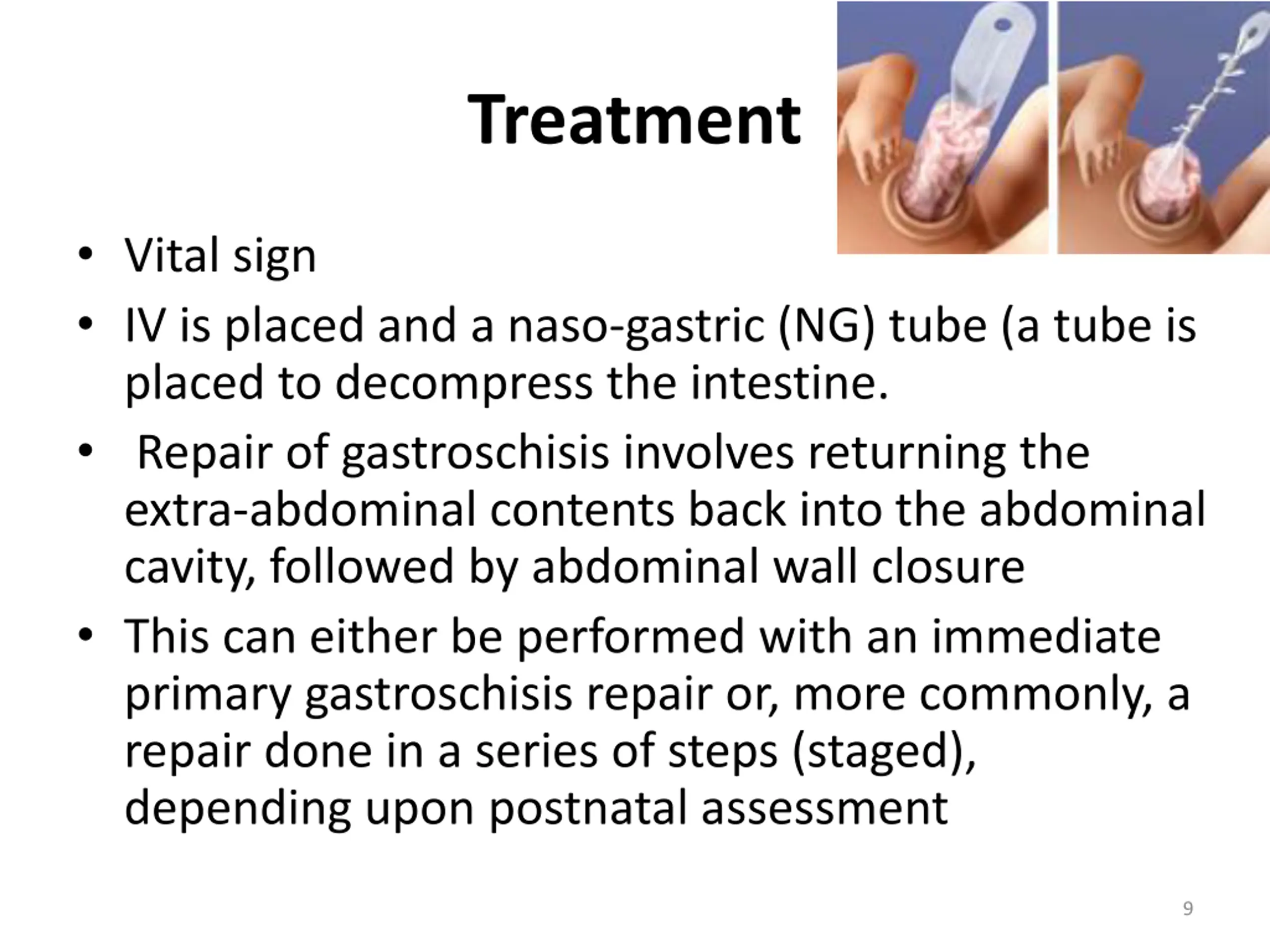 Treatment

• Vital sign
• IV is placed and a naso-gastric (NG) tube (a tube is placed to decompress the intestine.
• Repair of gastroschisis involves returning the extra-abdominal contents back into the abdominal cavity, followed by abdominal wall closure
• This can either be performed with an immediate primary gastroschisis repair or, more commonly, a repair done in a series of steps (staged), depending upon postnatal assessment

9